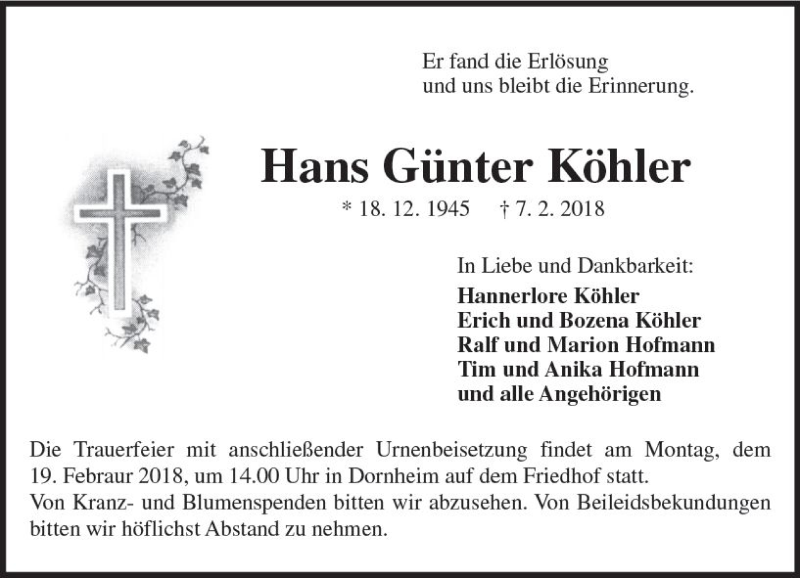 Er fand die Erlösung
und uns bleibt die Erinnerung.

Hans Günter Köhler

* 18. 12. 1945 † 7. 2. 2018

In Liebe und Dankbarkeit:
Hannerlore Köhler
Erich und Bozena Köhler
Ralf und Marion Hofmann
Tim und Anika Hofmann
und alle Angehörigen

Die Trauerfeier mit anschließender Urnenbeisetzung findet am Montag, dem 19. Febraur 2018, um 14.00 Uhr in Dornheim auf dem Friedhof statt.
Von Kranz- und Blumenspenden bitten wir abzusehen. Von Beileidsbekundungen bitten wir höflichst Abstand zu nehmen.